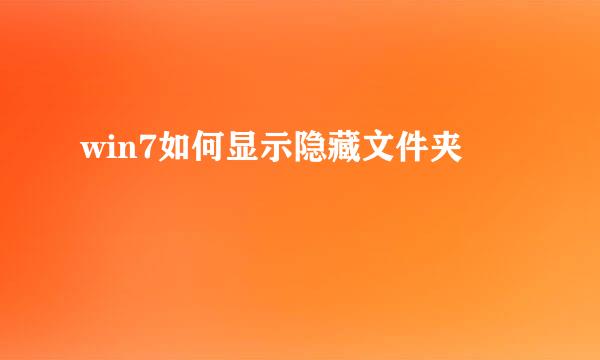 win7如何显示隐藏文件夹